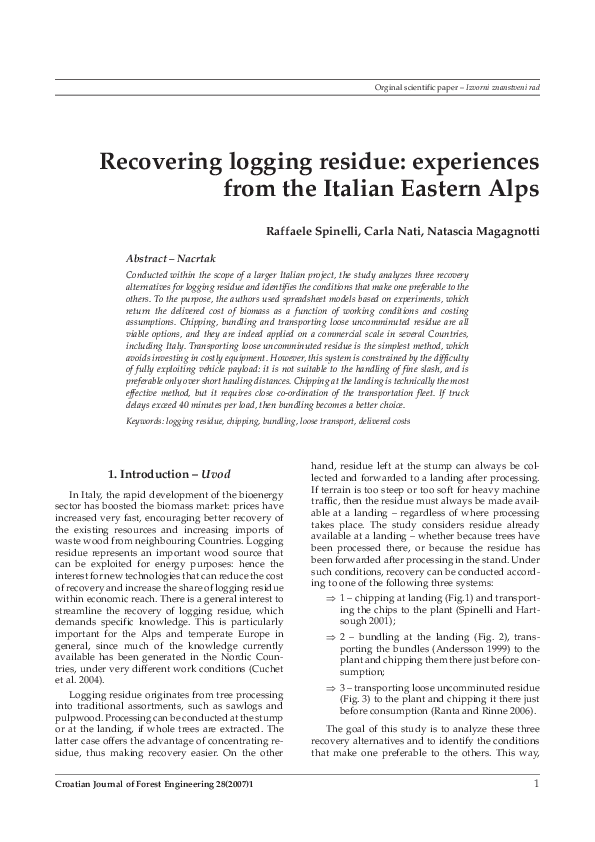 Orginal scientific paper – Izvorni znanstveni rad

Recovering logging residue: experiences from the Italian Eastern Alps

Raffaele Spinelli, Carla Nati, Natascia Magagnotti

Abstract – Nacrtak

Conducted within the scope of a larger Italian project, the study analyzes three recovery alternatives for logging residue and identifies the conditions that make one preferable to the others. To the purpose, the authors used spreadsheet models based on experiments, which return the delivered cost of biomass as a function of working conditions and costing assumptions. Chipping, bundling and transporting loose uncomminuted residue are all viable options, and they are indeed applied on a commercial scale in several Countries, including Italy. Transporting loose uncomminuted residue is the simplest method, which avoids investing in costly equipment. However, this system is constrained by the difficulty of fully exploiting vehicle payload: it is not suitable to the handling of fine slash, and is preferable only over short hauling distances. Chipping at the landing is technically the most effective method, but it requires close co-ordination of the transportation fleet. If truck delays exceed 40 minutes per load, then bundling becomes a better choice.

Keywords: logging residue, chipping, bundling, loose transport, delivered costs

1. Introduction – Uvod

In Italy, the rapid development of the bioenergy sector has boosted the biomass market: prices have increased very fast, encouraging better recovery of the existing resources and increasing imports of waste wood from neighbouring Countries. Logging residue represents an important wood source that can be exploited for energy purposes: hence the interest for new technologies that can reduce the cost of recovery and increase the share of logging residue within economic reach. There is a general interest to streamline the recovery of logging residue, which demands specific knowledge. This is particularly important for the Alps and temperate Europe in general, since much of the knowledge currently available has been generated in the Nordic Countries, under very different work conditions (Cuchet et al. 2004).

Logging residue originates from tree processing into traditional assortments, such as sawlogs and pulpwood. Processing can be conducted at the stump or at the landing, if whole trees are extracted. The latter case offers the advantage of concentrating residue, thus making recovery easier. On the other hand, residue left at the stump can always be collected and forwarded to a landing after processing. If terrain is too steep or too soft for heavy machine traffic, then the residue must always be made available at a landing – regardless of where processing takes place. The study considers residue already available at a landing – whether because trees have been processed there, or because the residue has been forwarded after processing in the stand. Under such conditions, recovery can be conducted according to one of the following three systems:

⇒ 1 – chipping at landing (Fig.1) and transporting the chips to the plant (Spinelli and Hartsough 2001);

⇒ 2 – bundling at the landing (Fig. 2), transporting the bundles (Andersson 1999) to the plant and chipping them there just before consumption;

⇒ 3 – transporting loose uncomminuted residue (Fig. 3) to the plant and chipping it there just before consumption (Ranta and Rinne 2006).

The goal of this study is to analyze these three recovery alternatives and to identify the conditions that make one preferable to the others. This way,

Croatian Journal of Forest Engineering 28(2007)1

1